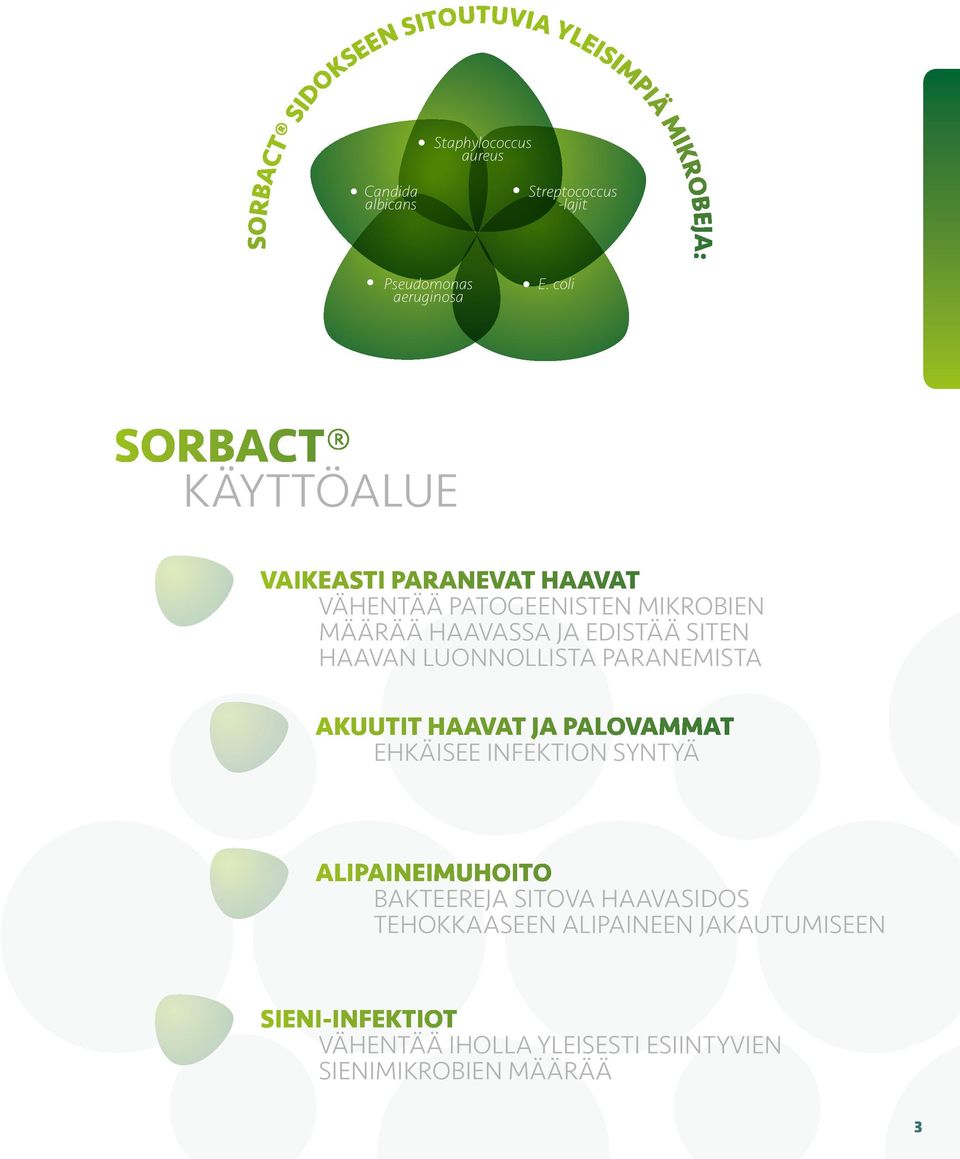 SORBACT® SIDOKSEEN SITOUTUVIA YLEISIMPIÄ MIKROBEJA:

Staphylococcus aureus

Candida albicans

Streptococcus -lajit

Pseudomonas aeruginosa

E. coli

SORBACT®
KÄYTTÖALUE

VAIKEASTI PARANEVAT HAAVAT
VÄHENTÄÄ PATOGEENISTEN MIKROBIEN MÄÄRÄÄ HAAVASSA JA EDISTÄÄ SITEN HAAVAN LUONNOLLISTA PARANEMISTA

AKUUTIT HAAVAT JA PALOVAMMAT
EHKÄISEE INFEKTION SYNTYÄ

ALIPAINEIMUHOITO
BAKTEEREJA SITOVA HAAVASIDOS TEHOKKAASEEN ALIPAINEEN JAKAUTUMISEEN

SIENI-INFEKTIOT
VÄHENTÄÄ IHOLLA YLEISESTI ESIINTYVIEN SIENIMIKROBIEN MÄÄRÄÄ

3